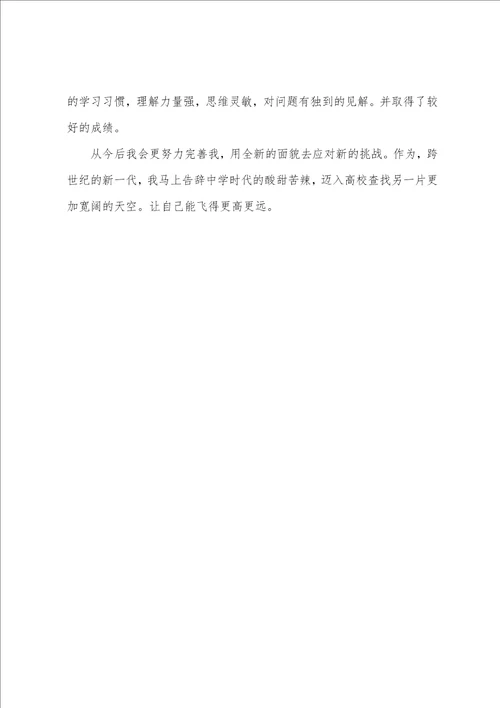 的学习习惯，理解力量强，思维灵敏，对问题有独到的见解。并取得了较好的成绩。

从今后我会更努力完善我，用全新的面貌去应对新的挑战。作为，跨世纪的新一代，我马上告辞中学时代的酸甜苦辣，迈入高校查找另一片更加宽阔的天空。让自己能飞得更高更远。